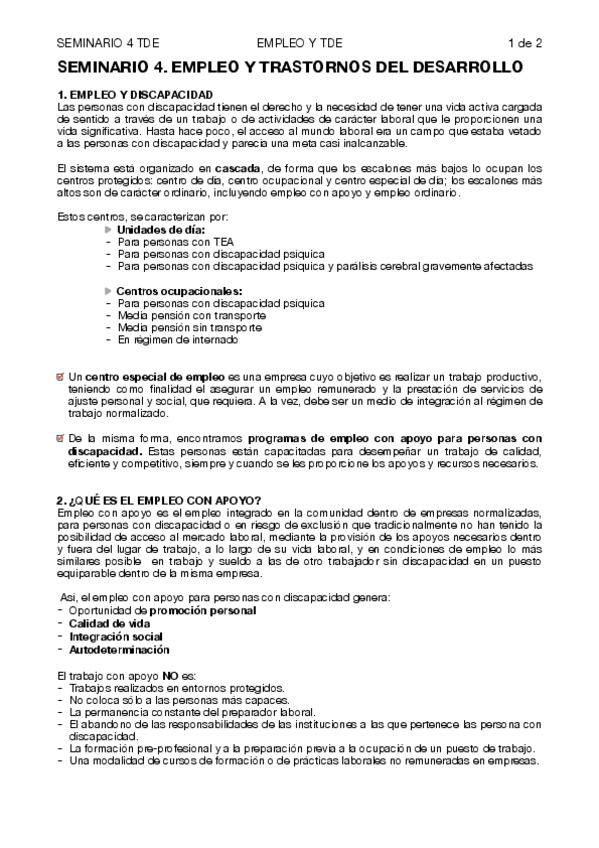 SEMINARIO 4 TDE EMPLEO Y TDE 1 de 2

SEMINARIO 4. EMPLEO Y TRASTORNOS DEL DESARROLLO

1. EMPLEO Y DISCAPACIDAD
Las personas con discapacidad tienen el derecho y la necesidad de tener una vida activa cargada de sentido a través de un trabajo o de actividades de carácter laboral que le proporcionen una vida significativa. Hasta hace poco, el acceso al mundo laboral era un campo que estaba vetado a las personas con discapacidad y parecía una meta casi inalcanzable.

El sistema está organizado en cascada, de forma que los escalones más bajos lo ocupan los centros protegidos: centro de día, centro ocupacional y centro especial de día; los escalones más altos son de carácter ordinario, incluyendo empleo con apoyo y empleo ordinario.

Estos centros, se caracterizan por:
Unidades de día:
- Para personas con TEA
- Para personas con discapacidad psíquica
- Para personas con discapacidad psíquica y parálisis cerebral gravemente afectadas

Centros ocupacionales:
- Para personas con discapacidad psíquica
- Media pensión con transporte
- Media pensión sin transporte
- En régimen de internado

Un centro especial de empleo es una empresa cuyo objetivo es realizar un trabajo productivo, teniendo como finalidad el asegurar un empleo remunerado y la prestación de servicios de ajuste personal y social, que requiera. A la vez, debe ser un medio de integración al régimen de trabajo normalizado.

De la misma forma, encontramos programas de empleo con apoyo para personas con discapacidad. Estas personas están capacitadas para desempeñar un trabajo de calidad, eficiente y competitivo, siempre y cuando se les proporcione los apoyos y recursos necesarios.

2. ¿QUÉ ES EL EMPLEO CON APOYO?
Empleo con apoyo es el empleo integrado en la comunidad dentro de empresas normalizadas, para personas con discapacidad o en riesgo de exclusión que tradicionalmente no han tenido la posibilidad de acceso al mercado laboral, mediante la provisión de los apoyos necesarios dentro y fuera del lugar de trabajo, a lo largo de su vida laboral, y en condiciones de empleo lo más similares posible en trabajo y sueldo a las de otro trabajador sin discapacidad en un puesto equiparable dentro de la misma empresa.

Así, el empleo con apoyo para personas con discapacidad genera:
- Oportunidad de promoción personal
- Calidad de vida
- Integración social
- Autodeterminación

El trabajo con apoyo NO es:
- Trabajos realizados en entornos protegidos.
- No coloca sólo a las personas más capaces.
- La permanencia constante del preparador laboral.
- El abandono de las responsabilidades de las instituciones a las que pertenece las persona con discapacidad.
- La formación pre-profesional y a la preparación previa a la ocupación de un puesto de trabajo.
- Una modalidad de cursos de formación o de prácticas laborales no remuneradas en empresas.